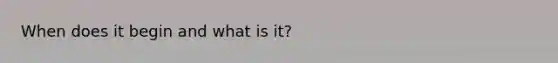 When does it begin and what is it?